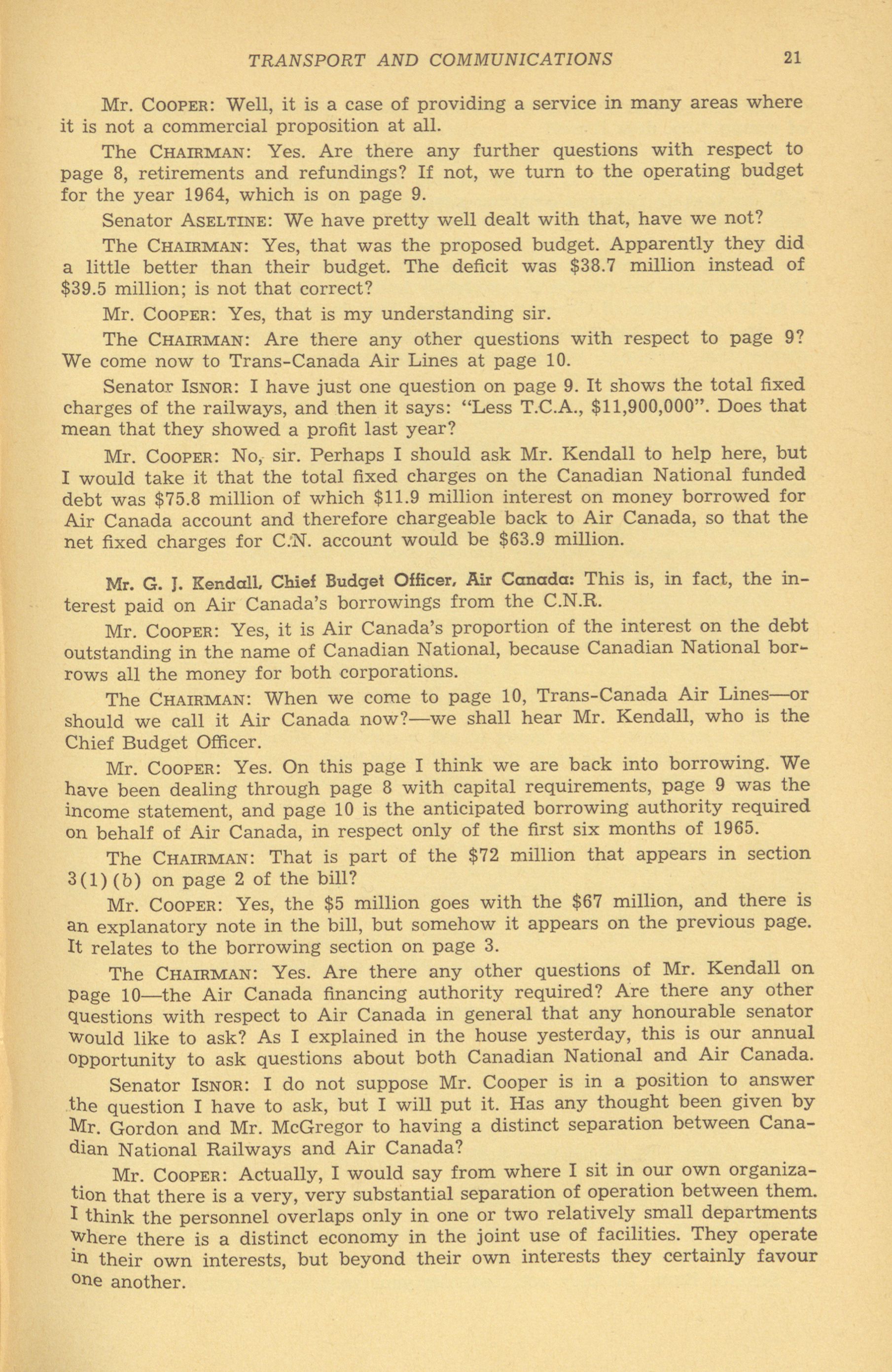 TRANSPORT AND COMMUNICATIONS 21

Mr. COOPER: Well, it is a case of providing a service in many areas where it is not a commercial proposition at all.

The CHAIRMAN: Yes. Are there any further questions with respect to page 8, retirements and refundings? If not, we turn to the operating budget for the year 1964, which is on page 9.

Senator ASELTINE: We have pretty well dealt with that, have we not?

The CHAIRMAN: Yes, that was the proposed budget. Apparently they did a little better than their budget. The deficit was \$38.7 million instead of \$39.5 million; is not that correct?

Mr. COOPER: Yes, that is my understanding sir.

The CHAIRMAN: Are there any other questions with respect to page 9? We come now to Trans-Canada Air Lines at page 10.

Senator ISNOR: I have just one question on page 9. It shows the total fixed charges of the railways, and then it says: "Less T.C.A., \$11,900,000". Does that mean that they showed a profit last year?

Mr. COOPER: No, sir. Perhaps I should ask Mr. Kendall to help here, but I would take it that the total fixed charges on the Canadian National funded debt was \$75.8 million of which \$11.9 million interest on money borrowed for Air Canada account and therefore chargeable back to Air Canada, so that the net fixed charges for C.N. account would be \$63.9 million.

Mr. G. J. Kendall, Chief Budget Officer, Air Canada: This is, in fact, the interest paid on Air Canada's borrowings from the C.N.R.

Mr. COOPER: Yes, it is Air Canada's proportion of the interest on the debt outstanding in the name of Canadian National, because Canadian National borrows all the money for both corporations.

The CHAIRMAN: When we come to page 10, Trans-Canada Air Lines—or should we call it Air Canada now?—we shall hear Mr. Kendall, who is the Chief Budget Officer.

Mr. COOPER: Yes. On this page I think we are back into borrowing. We have been dealing through page 8 with capital requirements, page 9 was the income statement, and page 10 is the anticipated borrowing authority required on behalf of Air Canada, in respect only of the first six months of 1965.

The CHAIRMAN: That is part of the \$72 million that appears in section 3(1)(b) on page 2 of the bill?

Mr. COOPER: Yes, the \$5 million goes with the \$67 million, and there is an explanatory note in the bill, but somehow it appears on the previous page. It relates to the borrowing section on page 3.

The CHAIRMAN: Yes. Are there any other questions of Mr. Kendall on page 10—the Air Canada financing authority required? Are there any other questions with respect to Air Canada in general that any honourable senator would like to ask? As I explained in the house yesterday, this is our annual opportunity to ask questions about both Canadian National and Air Canada.

Senator ISNOR: I do not suppose Mr. Cooper is in a position to answer the question I have to ask, but I will put it. Has any thought been given by Mr. Gordon and Mr. McGregor to having a distinct separation between Canadian National Railways and Air Canada?

Mr. COOPER: Actually, I would say from where I sit in our own organization that there is a very, very substantial separation of operation between them. I think the personnel overlaps only in one or two relatively small departments where there is a distinct economy in the joint use of facilities. They operate in their own interests, but beyond their own interests they certainly favour one another.